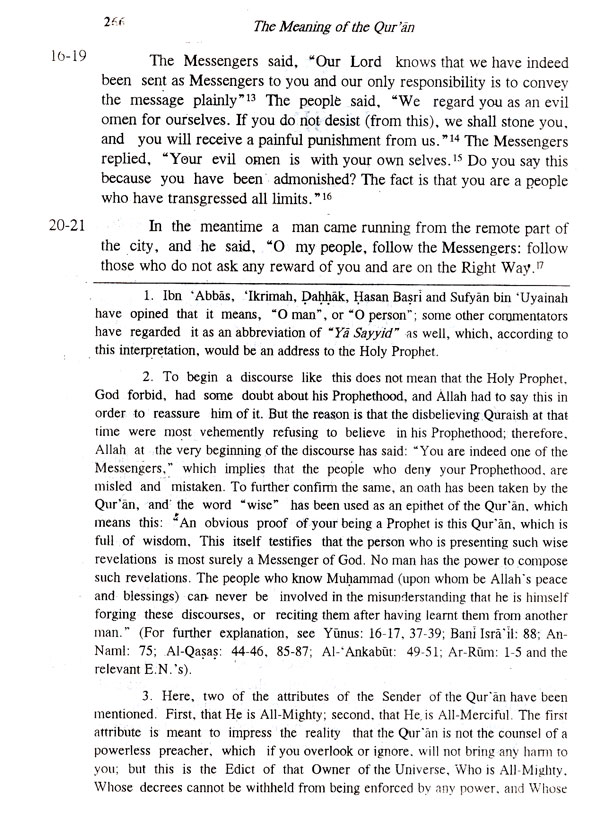 266 The Meaning of the Qur'ān

16-19 The Messengers said, "Our Lord knows that we have indeed been sent as Messengers to you and our only responsibility is to convey the message plainly"$^{13}$ The people said, "We regard you as an evil omen for ourselves. If you do not desist (from this), we shall stone you, and you will receive a painful punishment from us."$^{14}$ The Messengers replied, "Your evil omen is with your own selves.$^{15}$ Do you say this because you have been admonished? The fact is that you are a people who have transgressed all limits."$^{16}$

20-21 In the meantime a man came running from the remote part of the city, and he said, "O my people, follow the Messengers: follow those who do not ask any reward of you and are on the Right Way.$^{17}$

1. Ibn 'Abbās, 'Ikrimah, Ḍaḥḥāk, Ḥasan Baṣrī and Sufyān bin 'Uyainah have opined that it means, "O man", or "O person"; some other commentators have regarded it as an abbreviation of "Yā Sayyid" as well, which, according to this interpretation, would be an address to the Holy Prophet.

2. To begin a discourse like this does not mean that the Holy Prophet, God forbid, had some doubt about his Prophethood, and Allah had to say this in order to reassure him of it. But the reason is that the disbelieving Quraish at that time were most vehemently refusing to believe in his Prophethood; therefore, Allah at the very beginning of the discourse has said: "You are indeed one of the Messengers," which implies that the people who deny your Prophethood, are misled and mistaken. To further confirm the same, an oath has been taken by the Qur'ān, and the word "wise" has been used as an epithet of the Qur'ān, which means this: "An obvious proof of your being a Prophet is this Qur'ān, which is full of wisdom. This itself testifies that the person who is presenting such wise revelations is most surely a Messenger of God. No man has the power to compose such revelations. The people who know Muḥammad (upon whom be Allah's peace and blessings) can never be involved in the misunderstanding that he is himself forging these discourses, or reciting them after having learnt them from another man." (For further explanation, see Yūnus: 16-17, 37-39; Banī Isrā'īl: 88; An-Naml: 75; Al-Qaṣaṣ: 44-46, 85-87; Al-'Ankabūt: 49-51; Ar-Rūm: 1-5 and the relevant E.N.'s).

3. Here, two of the attributes of the Sender of the Qur'ān have been mentioned. First, that He is All-Mighty; second, that He is All-Merciful. The first attribute is meant to impress the reality that the Qur'ān is not the counsel of a powerless preacher, which if you overlook or ignore, will not bring any harm to you; but this is the Edict of that Owner of the Universe, Who is All-Mighty, Whose decrees cannot be withheld from being enforced by any power, and Whose